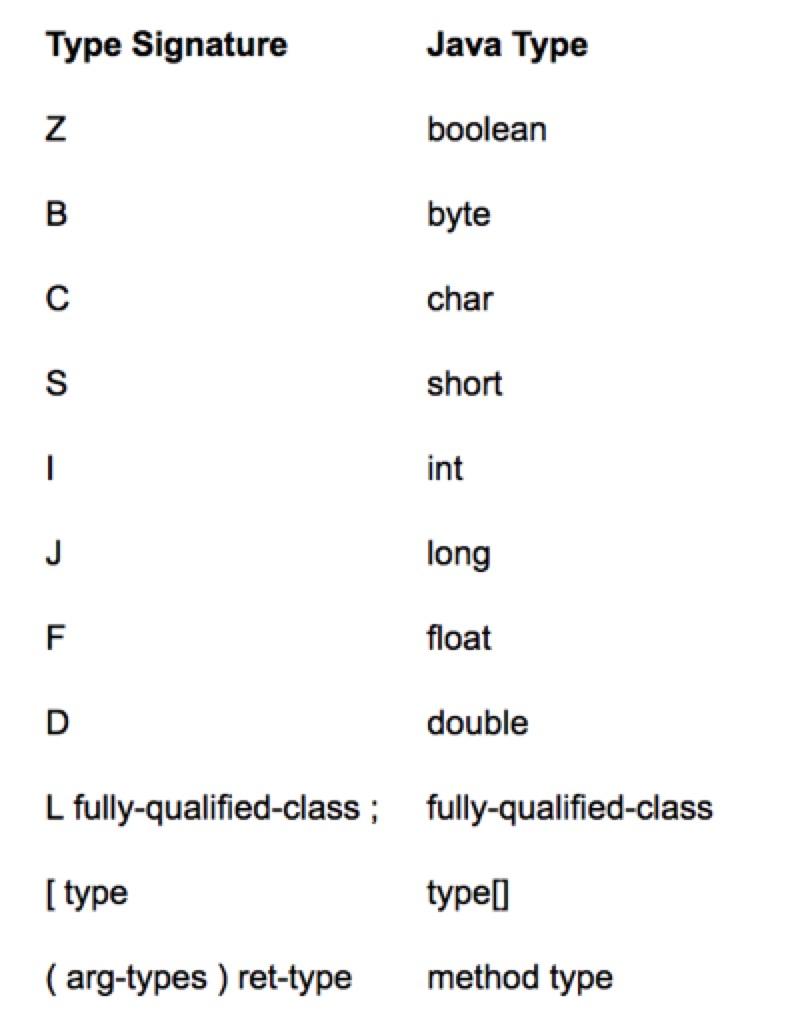 | Type Signature | Java Type |
|---|---|
| Z | boolean |
| B | byte |
| C | char |
| S | short |
| I | int |
| J | long |
| F | float |
| D | double |
| L fully-qualified-class ; | fully-qualified-class |
| [ type | type[] |
| ( arg-types ) ret-type | method type |